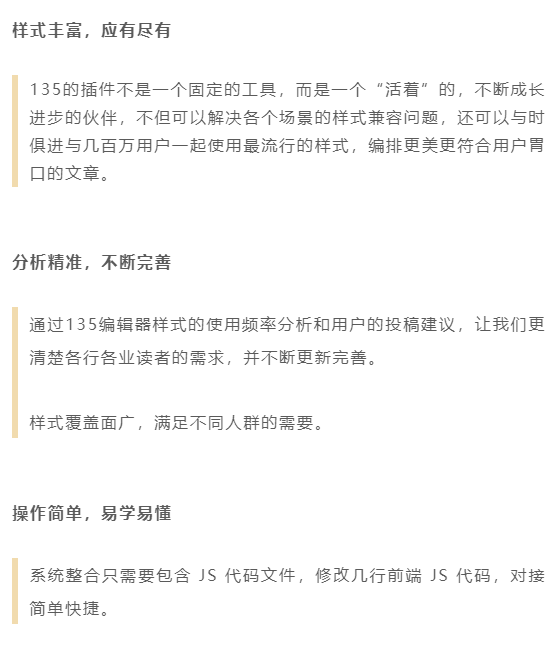 样式丰富，应有尽有

135的插件不是一个固定的工具，而是一个“活着”的，不断成长进步的伙伴，不但可以解决各个场景的样式兼容问题，还可以与时俱进与几百万用户一起使用最流行的样式，编排更美更符合用户胃口的文章。

分析精准，不断完善

通过135编辑器样式的使用频率分析和用户的投稿建议，让我们更清楚各行各业读者的需求，并不断更新完善。

样式覆盖面广，满足不同人群的需要。

操作简单，易学易懂

系统整合只需要包含JS代码文件，修改几行前端JS代码，对接简单快捷。